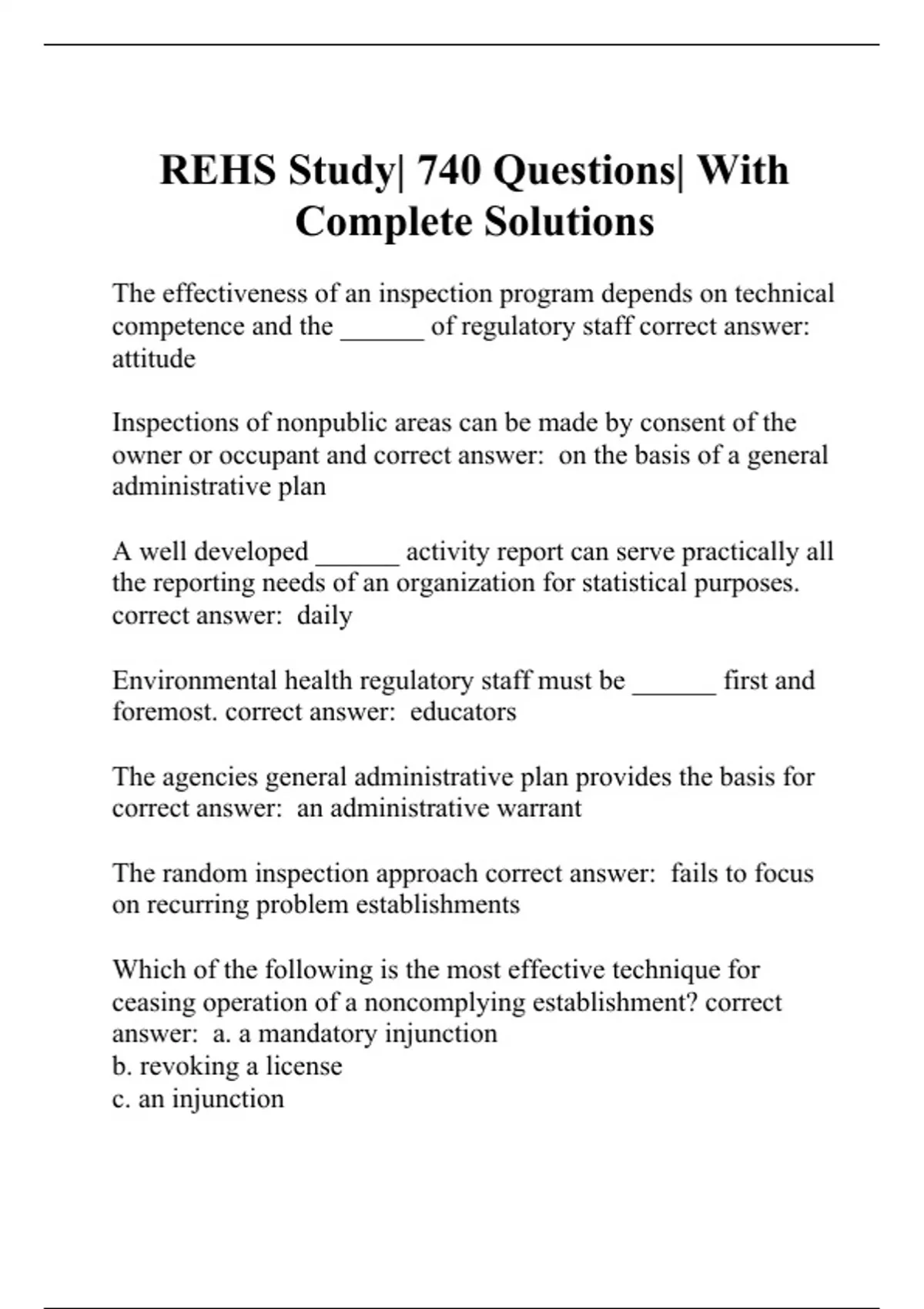 REHS Study| 740 Questions| With Complete Solutions

The effectiveness of an inspection program depends on technical competence and the ______ of regulatory staff correct answer: attitude

Inspections of nonpublic areas can be made by consent of the owner or occupant and correct answer: on the basis of a general administrative plan

A well developed ______ activity report can serve practically all the reporting needs of an organization for statistical purposes. correct answer: daily

Environmental health regulatory staff must be ______ first and foremost. correct answer: educators

The agencies general administrative plan provides the basis for correct answer: an administrative warrant

The random inspection approach correct answer: fails to focus on recurring problem establishments

Which of the following is the most effective technique for ceasing operation of a noncomplying establishment? correct answer: a. a mandatory injunction
b. revoking a license
c. an injunction